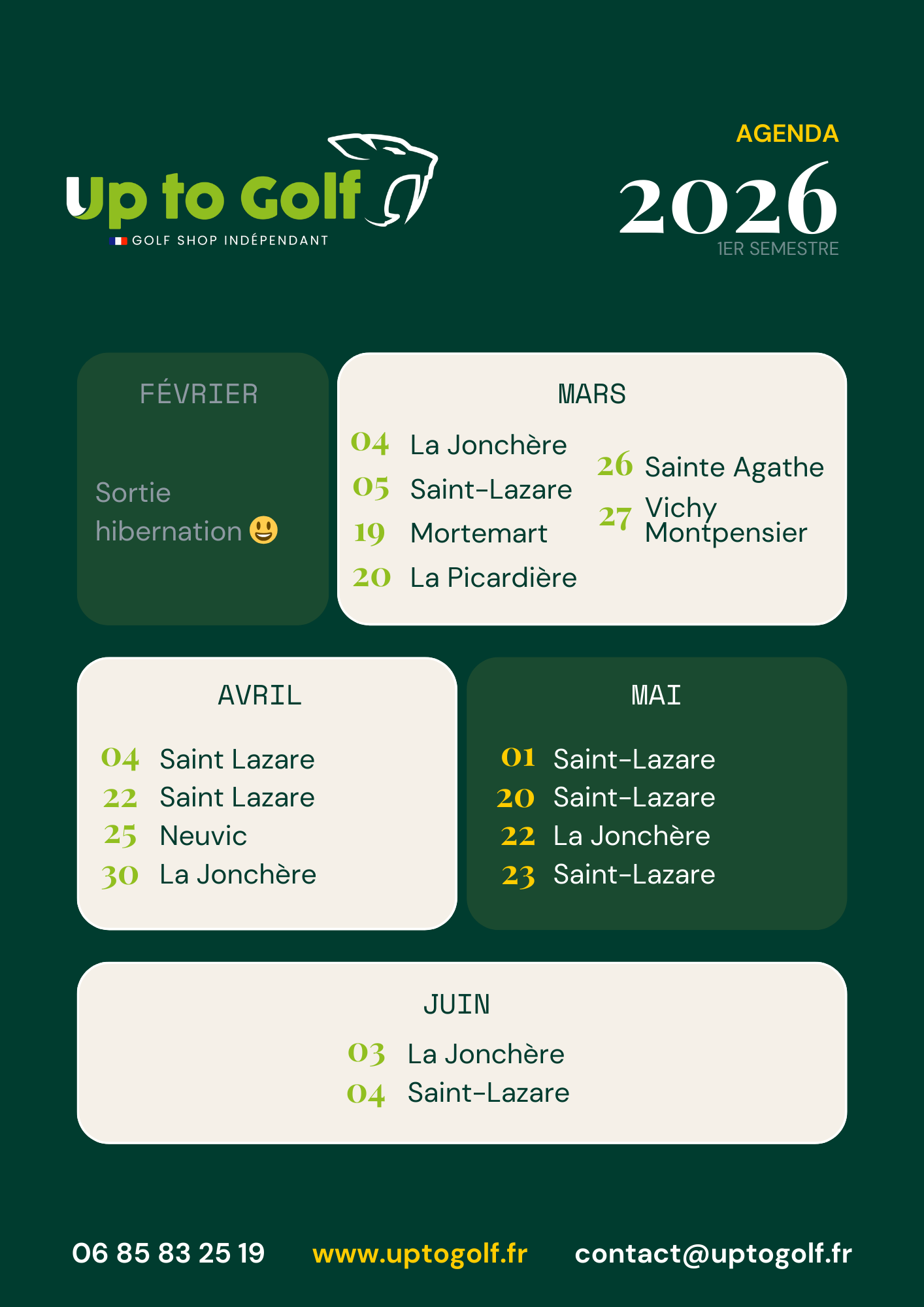 Up to Golf
GOLF SHOP INDÉPENDANT

AGENDA
2026
1ER SEMESTRE

FÉVRIER

Sortie hibernation 😃

MARS

04 La Jonchère
05 Saint-Lazare
19 Mortemart
20 La Picardière

26 Sainte Agathe
27 Vichy Montpensier

AVRIL

04 Saint Lazare
22 Saint Lazare
25 Neuvic
30 La Jonchère

MAI

01 Saint-Lazare
20 Saint-Lazare
22 La Jonchère
23 Saint-Lazare

JUIN

03 La Jonchère
04 Saint-Lazare

06 85 83 25 19 www.uptogolf.fr contact@uptogolf.fr